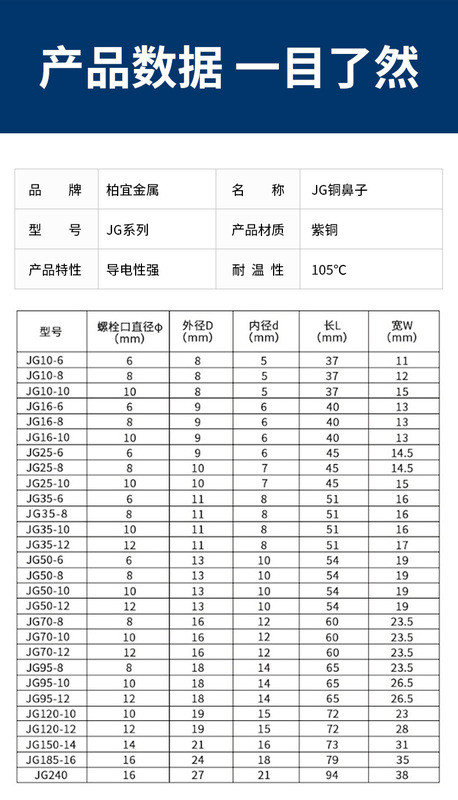 产品数据 一目了然

| 品　牌 | 柏宜金属 | 名　称 | JG铜鼻子 |
|---|---|---|---|
| 型　号 | JG系列 | 产品材质 | 紫铜 |
| 产品特性 | 导电性强 | 耐 温 性 | 105°C |

| 型号 | 螺栓口直径φ (mm) | 外径D (mm) | 内径d (mm) | 长L (mm) | 宽W (mm) |
|---|---|---|---|---|---|
| JG10-6 | 6 | 8 | 5 | 37 | 11 |
| JG10-8 | 8 | 8 | 5 | 37 | 12 |
| JG10-10 | 10 | 8 | 5 | 37 | 15 |
| JG16-6 | 6 | 9 | 6 | 40 | 13 |
| JG16-8 | 8 | 9 | 6 | 40 | 13 |
| JG16-10 | 10 | 9 | 6 | 40 | 13 |
| JG25-6 | 6 | 9 | 6 | 45 | 14.5 |
| JG25-8 | 8 | 10 | 7 | 45 | 14.5 |
| JG25-10 | 10 | 10 | 7 | 45 | 15 |
| JG35-6 | 6 | 11 | 8 | 51 | 16 |
| JG35-8 | 8 | 11 | 8 | 51 | 16 |
| JG35-10 | 10 | 11 | 8 | 51 | 16 |
| JG35-12 | 12 | 11 | 8 | 51 | 17 |
| JG50-6 | 6 | 13 | 10 | 54 | 19 |
| JG50-8 | 8 | 13 | 10 | 54 | 19 |
| JG50-10 | 10 | 13 | 10 | 54 | 19 |
| JG50-12 | 12 | 13 | 10 | 54 | 19 |
| JG70-8 | 8 | 16 | 12 | 60 | 23.5 |
| JG70-10 | 10 | 16 | 12 | 60 | 23.5 |
| JG70-12 | 12 | 16 | 12 | 60 | 23.5 |
| JG95-8 | 8 | 18 | 14 | 65 | 23.5 |
| JG95-10 | 10 | 18 | 14 | 65 | 26.5 |
| JG95-12 | 12 | 18 | 14 | 65 | 26.5 |
| JG120-10 | 10 | 19 | 15 | 72 | 23 |
| JG120-12 | 12 | 19 | 15 | 72 | 28 |
| JG150-14 | 14 | 21 | 16 | 73 | 31 |
| JG185-16 | 16 | 24 | 18 | 79 | 35 |
| JG240 | 16 | 27 | 21 | 94 | 38 |